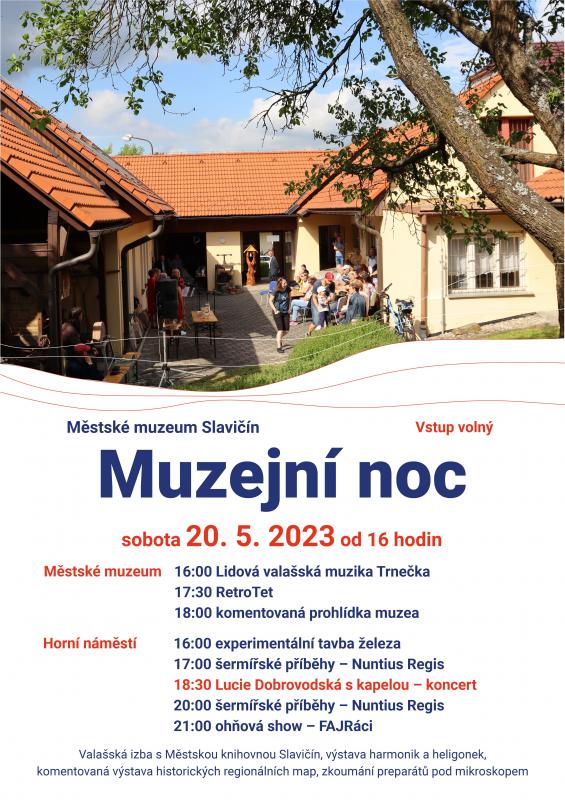 Městské muzeum Slavičín

Vstup volný

Muzejní noc

sobota 20. 5. 2023 od 16 hodin

Městské muzeum
16:00 Lidová valašská muzika Trnečka
17:30 RetroTet
18:00 komentovaná prohlídka muzea

Horní náměstí
16:00 experimentální tavba železa
17:00 šermířské příběhy – Nuntius Regis
18:30 Lucie Dobrovodská s kapelou – koncert
20:00 šermířské příběhy – Nuntius Regis
21:00 ohňová show – FAJRáci

Valašská izba s Městskou knihovnou Slavičín, výstava harmonik a heligonek, komentovaná výstava historických regionálních map, zkoumání preparátů pod mikroskopem